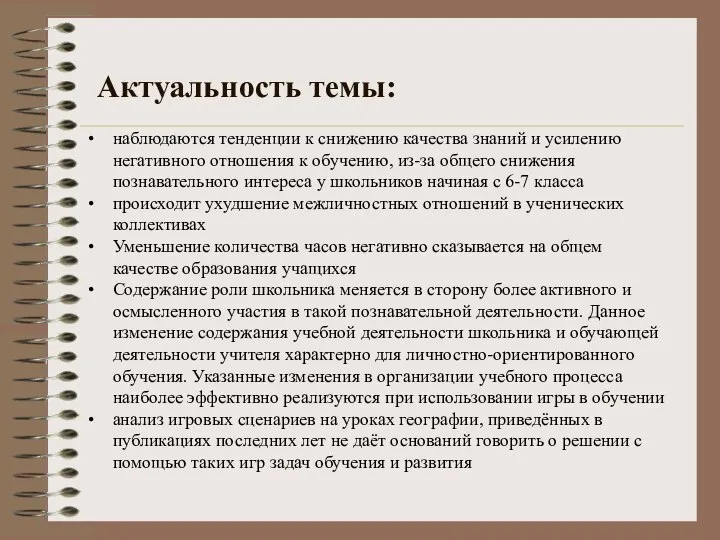 Актуальность темы:

• наблюдаются тенденции к снижению качества знаний и усилению негативного отношения к обучению, из-за общего снижения познавательного интереса у школьников начиная с 6-7 класса
• происходит ухудшение межличностных отношений в ученических коллективах
• Уменьшение количества часов негативно сказывается на общем качестве образования учащихся
• Содержание роли школьника меняется в сторону более активного и осмысленного участия в такой познавательной деятельности. Данное изменение содержания учебной деятельности школьника и обучающей деятельности учителя характерно для личностно-ориентированного обучения. Указанные изменения в организации учебного процесса наиболее эффективно реализуются при использовании игры в обучении
• анализ игровых сценариев на уроках географии, приведённых в публикациях последних лет не даёт оснований говорить о решении с помощью таких игр задач обучения и развития